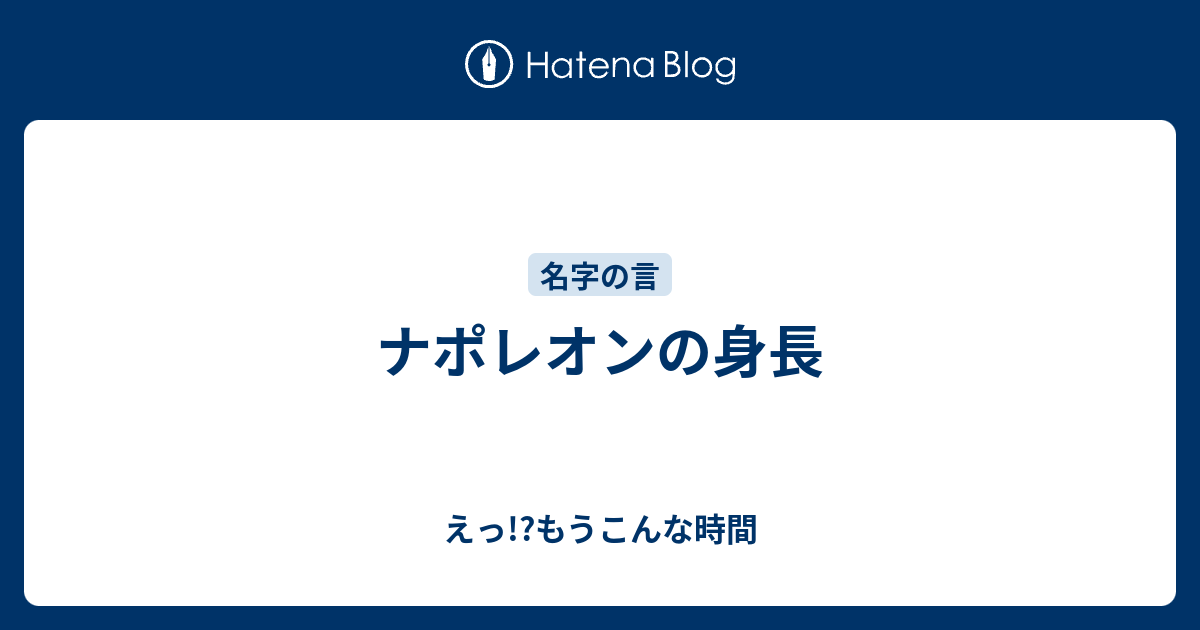 Hatena Blog

名字の言

ナポレオンの身長

えっ!?もうこんな時間